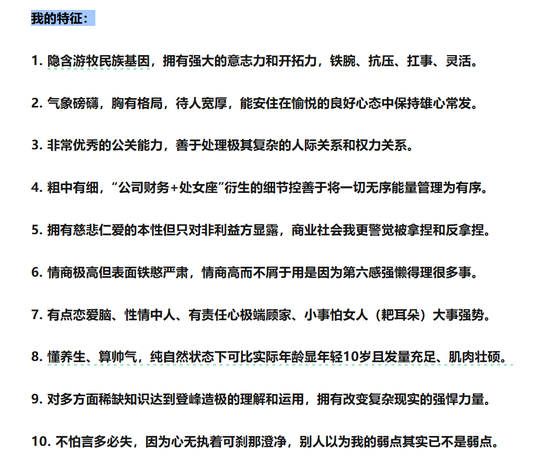 我的特征：

1. 隐含游牧民族基因，拥有强大的意志力和开拓力，铁腕、抗压、扛事、灵活。

2. 气象磅礴，胸有格局，待人宽厚，能安住在愉悦的良好心态中保持雄心常发。

3. 非常优秀的公关能力，善于处理极其复杂的人际关系和权力关系。

4. 粗中有细，“公司财务+处女座”衍生的细节控善于将一切无序能量管理为有序。

5. 拥有慈悲仁爱的本性但只对非利益方显露，商业社会我更警觉被拿捏和反拿捏。

6. 情商极高但表面铁憨严肃，情商高而不屑于用是因为第六感强懒得理很多事。

7. 有点恋爱脑、性情中人、有责任心极端顾家、小事怕女人（耙耳朵）大事强势。

8. 懂养生、算帅气，纯自然状态下可比实际年龄显年轻10岁且发量充足、肌肉壮硕。

9. 对多方面稀缺知识达到登峰造极的理解和运用，拥有改变复杂现实的强悍力量。

10. 不怕言多必失，因为心无执着可刹那澄净，别人以为我的弱点其实已不是弱点。